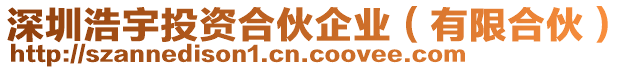 深圳浩宇投资合伙企业（有限合伙）
http://szannedison1.cn.coovee.com